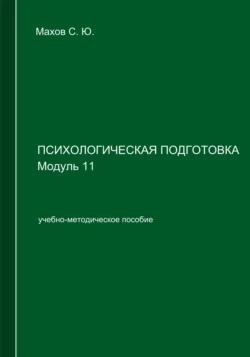 Махов С. Ю.

ПСИХОЛОГИЧЕСКАЯ ПОДГОТОВКА
Модуль 11

учебно-методическое пособие